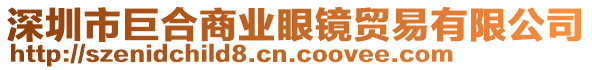 深圳市巨合商业眼镜贸易有限公司
http://szenidchild8.cn.coovee.com